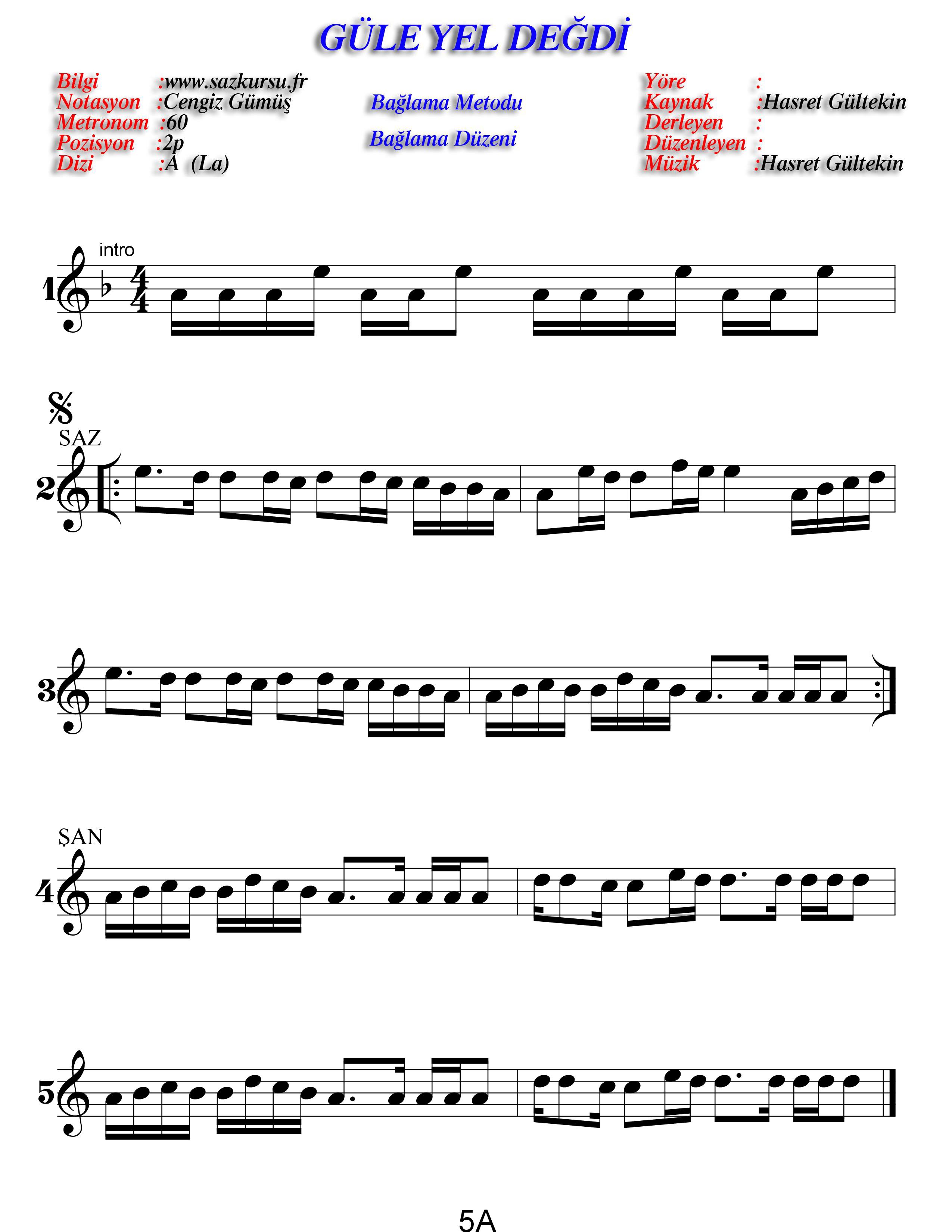 GÜLE YEL DEĞDİ

Bilgi :www.sazkursu.fr
Notasyon :Cengiz Gümüş
Metronom :60
Pozisyon :2p
Dizi :A (La)

Bağlama Metodu

Bağlama Düzeni

Yöre :
Kaynak :Hasret Gültekin
Derleyen :
Düzenleyen :
Müzik :Hasret Gültekin

intro

1

SAZ

2

3

ŞAN

4

5

5A